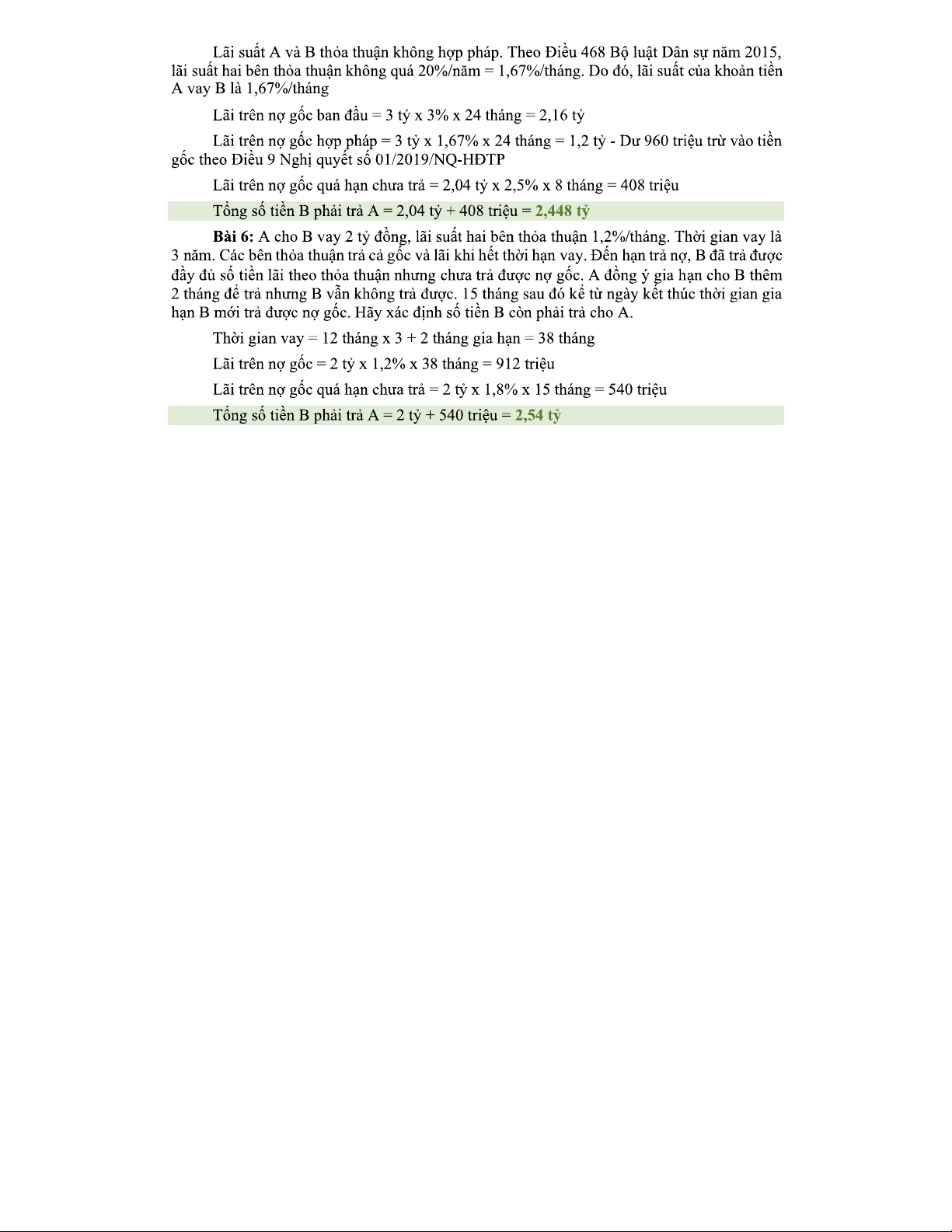 Lãi suất A và B thỏa thuận không hợp pháp. Theo Điều 468 Bộ luật Dân sự năm 2015, lãi suất hai bên thỏa thuận không quá 20%/năm = 1,67%/tháng. Do đó, lãi suất của khoản tiền A vay B là 1,67%/tháng

Lãi trên nợ gốc ban đầu = 3 tỷ x 3% x 24 tháng = 2,16 tỷ

Lãi trên nợ gốc hợp pháp = 3 tỷ x 1,67% x 24 tháng = 1,2 tỷ - Dư 960 triệu trừ vào tiền gốc theo Điều 9 Nghị quyết số 01/2019/NQ-HĐTP

Lãi trên nợ gốc quá hạn chưa trả = 2,04 tỷ x 2,5% x 8 tháng = 408 triệu

Tổng số tiền B phải trả A = 2,04 tỷ + 408 triệu = 2,448 tỷ

Bài 6: A cho B vay 2 tỷ đồng, lãi suất hai bên thỏa thuận 1,2%/tháng. Thời gian vay là 3 năm. Các bên thỏa thuận trả cả gốc và lãi khi hết thời hạn vay. Đến hạn trả nợ, B đã trả được đầy đủ số tiền lãi theo thỏa thuận nhưng chưa trả được nợ gốc. A đồng ý gia hạn cho B thêm 2 tháng để trả nhưng B vẫn không trả được. 15 tháng sau đó kể từ ngày kết thúc thời gian gia hạn B mới trả được nợ gốc. Hãy xác định số tiền B còn phải trả cho A.

Thời gian vay = 12 tháng x 3 + 2 tháng gia hạn = 38 tháng

Lãi trên nợ gốc = 2 tỷ x 1,2% x 38 tháng = 912 triệu

Lãi trên nợ gốc quá hạn chưa trả = 2 tỷ x 1,8% x 15 tháng = 540 triệu

Tổng số tiền B phải trả A = 2 tỷ + 540 triệu = 2,54 tỷ